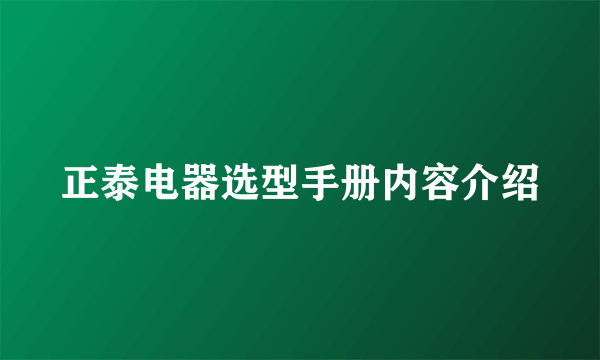 正泰电器选型手册内容介绍